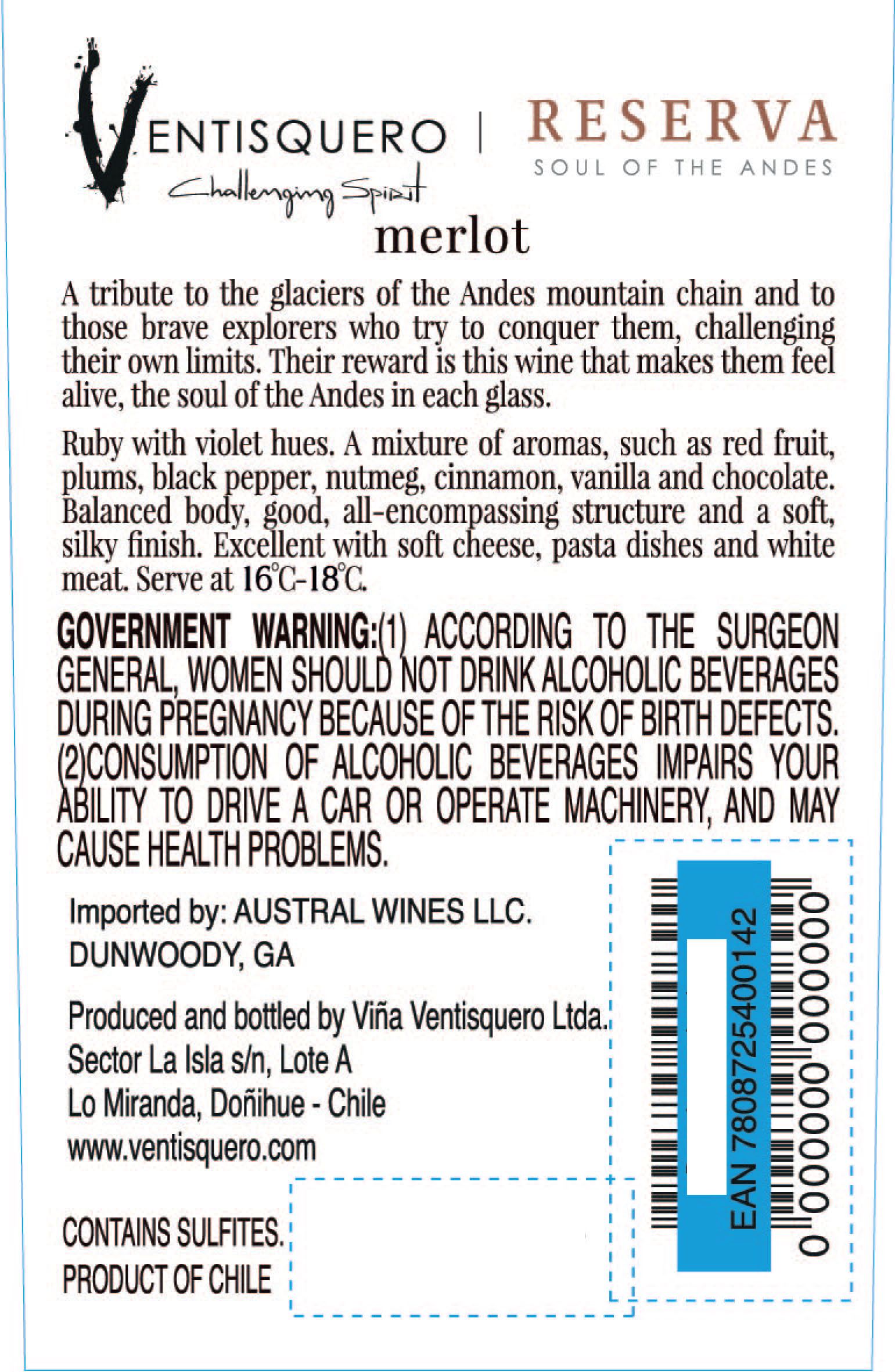 VENTISQUERO
Challenging Spirit

RESERVA
SOUL OF THE ANDES

merlot

A tribute to the glaciers of the Andes mountain chain and to those brave explorers who try to conquer them, challenging their own limits. Their reward is this wine that makes them feel alive, the soul of the Andes in each glass.

Ruby with violet hues. A mixture of aromas, such as red fruit, plums, black pepper, nutmeg, cinnamon, vanilla and chocolate. Balanced body, good, all-encompassing structure and a soft, silky finish. Excellent with soft cheese, pasta dishes and white meat. Serve at 16°C-18°C.

GOVERNMENT WARNING:(1) ACCORDING TO THE SURGEON GENERAL, WOMEN SHOULD NOT DRINK ALCOHOLIC BEVERAGES DURING PREGNANCY BECAUSE OF THE RISK OF BIRTH DEFECTS. (2)CONSUMPTION OF ALCOHOLIC BEVERAGES IMPAIRS YOUR ABILITY TO DRIVE A CAR OR OPERATE MACHINERY, AND MAY CAUSE HEALTH PROBLEMS.

Imported by: AUSTRAL WINES LLC.
DUNWOODY, GA

Produced and bottled by Viña Ventisquero Ltda.
Sector La Isla s/n, Lote A
Lo Miranda, Doñihue - Chile
www.ventisquero.com

CONTAINS SULFITES.
PRODUCT OF CHILE

EAN 7808725400142
0 000000 000000